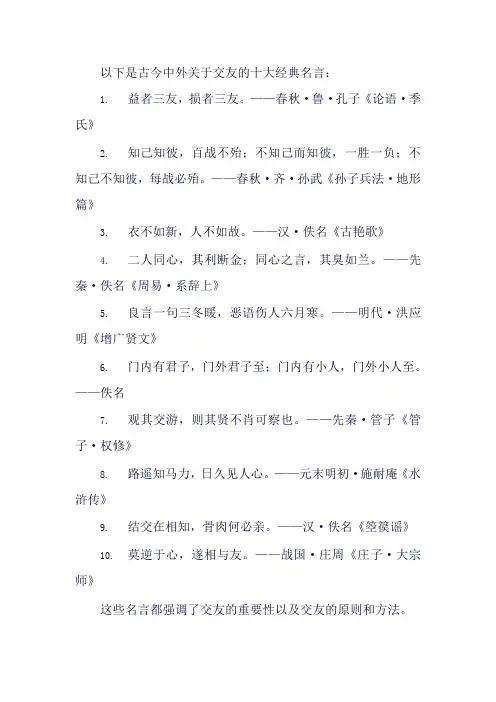 以下是古今中外关于交友的十大经典名言：

1. 益者三友，损者三友。——春秋·鲁·孔子《论语·季氏》

2. 知己知彼，百战不殆；不知己而知彼，一胜一负；不知己不知彼，每战必殆。——春秋·齐·孙武《孙子兵法·地形篇》

3. 衣不如新，人不如故。——汉·佚名《古艳歌》

4. 二人同心，其利断金；同心之言，其臭如兰。——先秦·佚名《周易·系辞上》

5. 良言一句三冬暖，恶语伤人六月寒。——明代·洪应明《增广贤文》

6. 门内有君子，门外君子至；门内有小人，门外小人至。——佚名

7. 观其交游，则其贤不肖可察也。——先秦·管子《管子·权修》

8. 路遥知马力，日久见人心。——元末明初·施耐庵《水浒传》

9. 结交在相知，骨肉何必亲。——汉·佚名《箜篌谣》

10. 莫逆于心，遂相与友。——战国·庄周《庄子·大宗师》

这些名言都强调了交友的重要性以及交友的原则和方法。